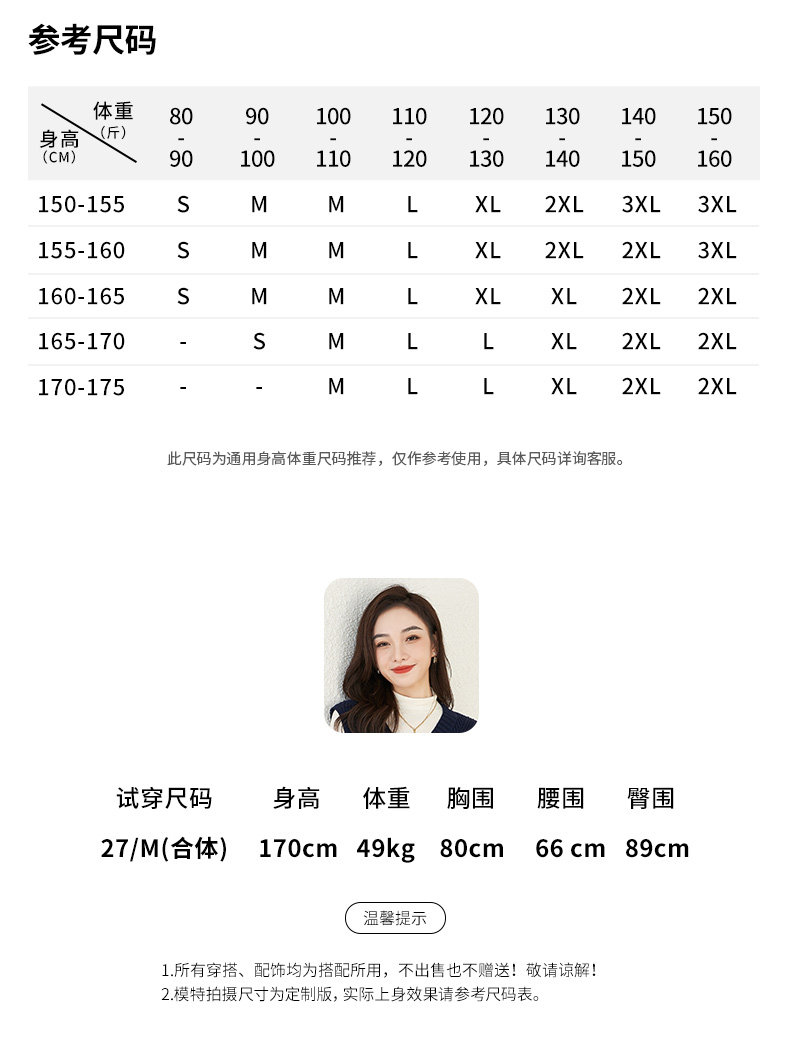 参考尺码

| 体重(斤) 身高(CM) | 80-90 | 90-100 | 100-110 | 110-120 | 120-130 | 130-140 | 140-150 | 150-160 |
|---|---|---|---|---|---|---|---|---|
| 150-155 | S | M | M | L | XL | 2XL | 3XL | 3XL |
| 155-160 | S | M | M | L | XL | 2XL | 2XL | 3XL |
| 160-165 | S | M | M | L | XL | XL | 2XL | 2XL |
| 165-170 | - | S | M | L | L | XL | 2XL | 2XL |
| 170-175 | - | - | M | L | L | XL | 2XL | 2XL |

此尺码为通用身高体重尺码推荐，仅作参考使用，具体尺码详询客服。

| 试穿尺码 | 身高 | 体重 | 胸围 | 腰围 | 臀围 |
|---|---|---|---|---|---|
| 27/M(合体) | 170cm | 49kg | 80cm | 66 cm | 89cm |

温馨提示

1.所有穿搭、配饰均为搭配所用，不出售也不赠送！敬请谅解！
2.模特拍摄尺寸为定制版，实际上身效果请参考尺码表。